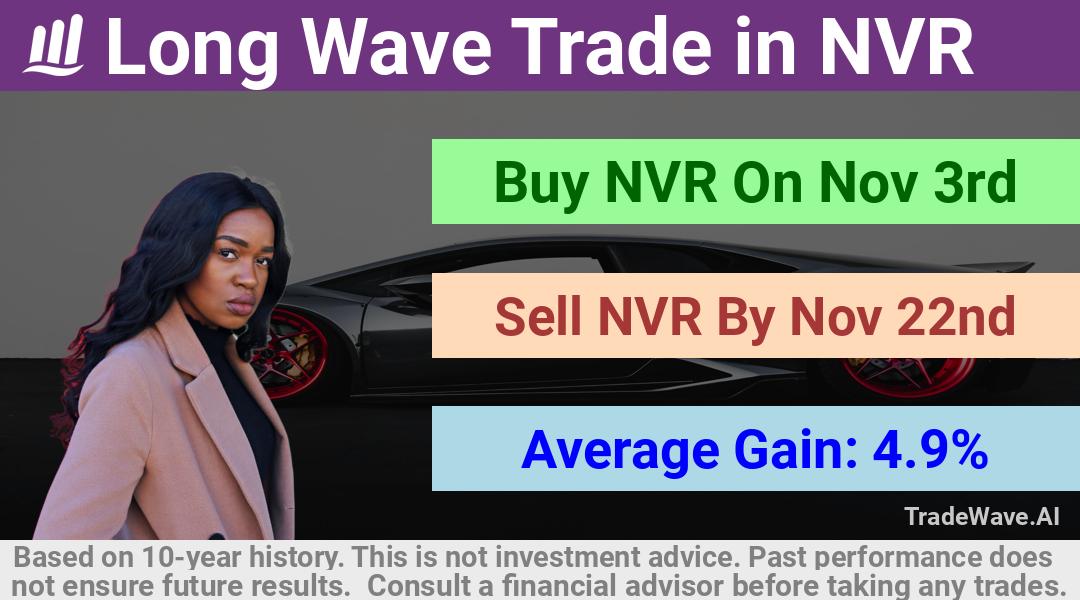 Long Wave Trade in NVR

Buy NVR On Nov 3rd

Sell NVR By Nov 22nd

Average Gain: 4.9%

TradeWave.AI

Based on 10-year history. This is not investment advice. Past performance does not ensure future results. Consult a financial advisor before taking any trades.